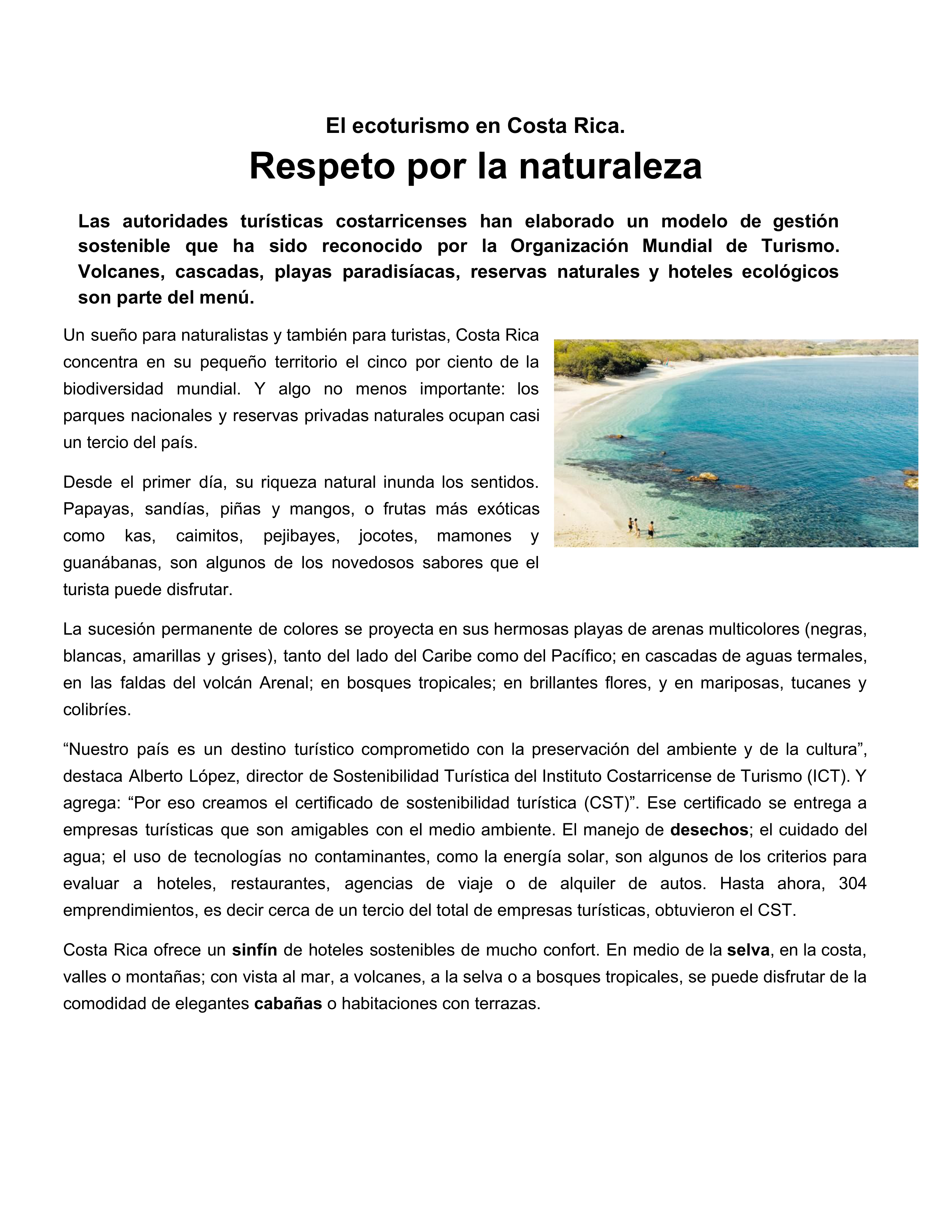 El ecoturismo en Costa Rica.

Respeto por la naturaleza

Las autoridades turísticas costarricenses han elaborado un modelo de gestión sostenible que ha sido reconocido por la Organización Mundial de Turismo. Volcanes, cascadas, playas paradisíacas, reservas naturales y hoteles ecológicos son parte del menú.

Un sueño para naturalistas y también para turistas, Costa Rica concentra en su pequeño territorio el cinco por ciento de la biodiversidad mundial. Y algo no menos importante: los parques nacionales y reservas privadas naturales ocupan casi un tercio del país.

Desde el primer día, su riqueza natural inunda los sentidos. Papayas, sandías, piñas y mangos, o frutas más exóticas como kas, caimitos, pejibayes, jocotes, mamones y guanábanas, son algunos de los novedosos sabores que el turista puede disfrutar.

La sucesión permanente de colores se proyecta en sus hermosas playas de arenas multicolores (negras, blancas, amarillas y grises), tanto del lado del Caribe como del Pacífico; en cascadas de aguas termales, en las faldas del volcán Arenal; en bosques tropicales; en brillantes flores, y en mariposas, tucanes y colibríes.

“Nuestro país es un destino turístico comprometido con la preservación del ambiente y de la cultura”, destaca Alberto López, director de Sostenibilidad Turística del Instituto Costarricense de Turismo (ICT). Y agrega: “Por eso creamos el certificado de sostenibilidad turística (CST)”. Ese certificado se entrega a empresas turísticas que son amigables con el medio ambiente. El manejo de desechos; el cuidado del agua; el uso de tecnologías no contaminantes, como la energía solar, son algunos de los criterios para evaluar a hoteles, restaurantes, agencias de viaje o de alquiler de autos. Hasta ahora, 304 emprendimientos, es decir cerca de un tercio del total de empresas turísticas, obtuvieron el CST.

Costa Rica ofrece un sinfín de hoteles sostenibles de mucho confort. En medio de la selva, en la costa, valles o montañas; con vista al mar, a volcanes, a la selva o a bosques tropicales, se puede disfrutar de la comodidad de elegantes cabañas o habitaciones con terrazas.